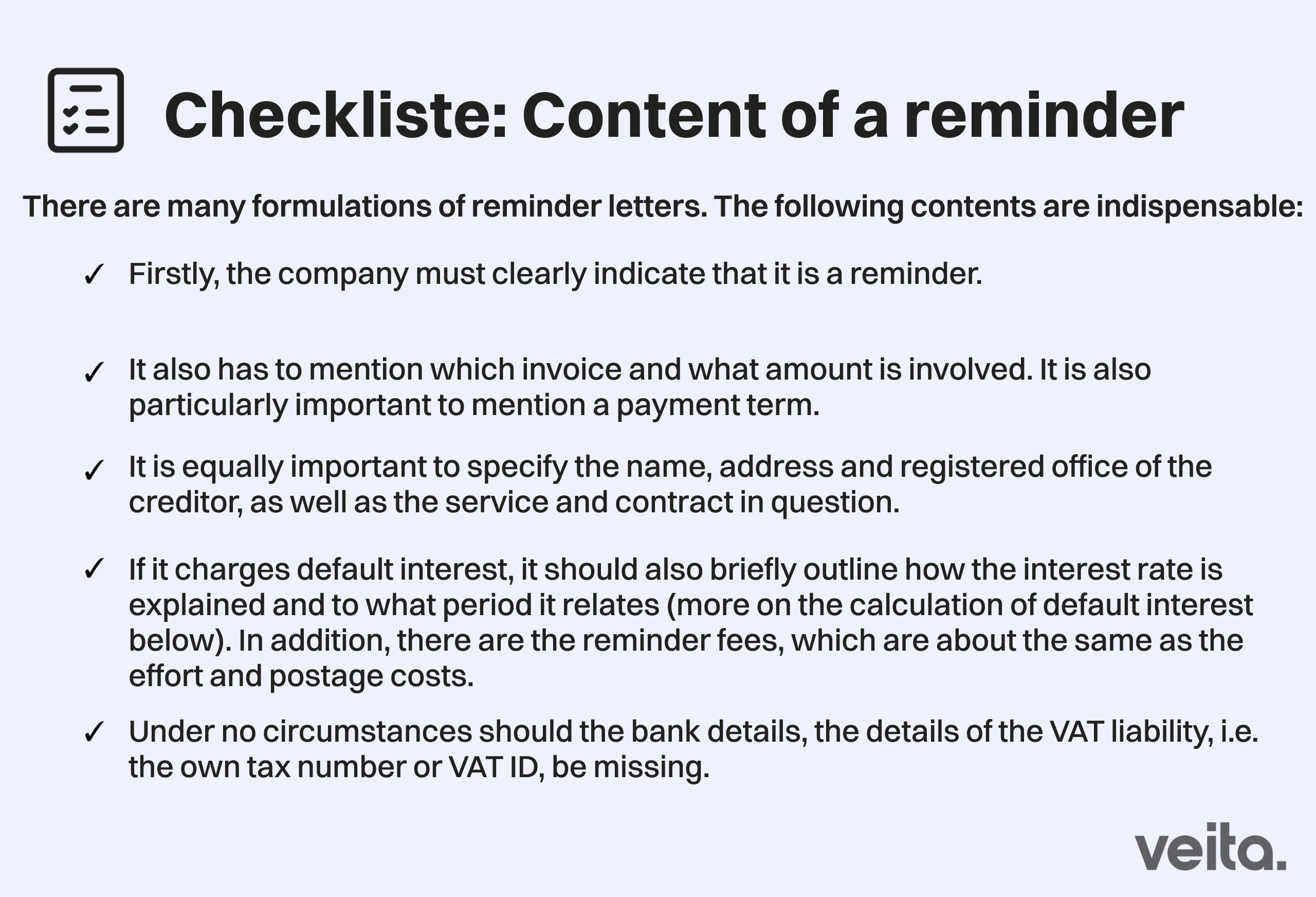 Checkliste: Content of a reminder

There are many formulations of reminder letters. The following contents are indispensable:

✓ Firstly, the company must clearly indicate that it is a reminder.

✓ It also has to mention which invoice and what amount is involved. It is also particularly important to mention a payment term.

✓ It is equally important to specify the name, address and registered office of the creditor, as well as the service and contract in question.

✓ If it charges default interest, it should also briefly outline how the interest rate is explained and to what period it relates (more on the calculation of default interest below). In addition, there are the reminder fees, which are about the same as the effort and postage costs.

✓ Under no circumstances should the bank details, the details of the VAT liability, i.e. the own tax number or VAT ID, be missing.

veita.